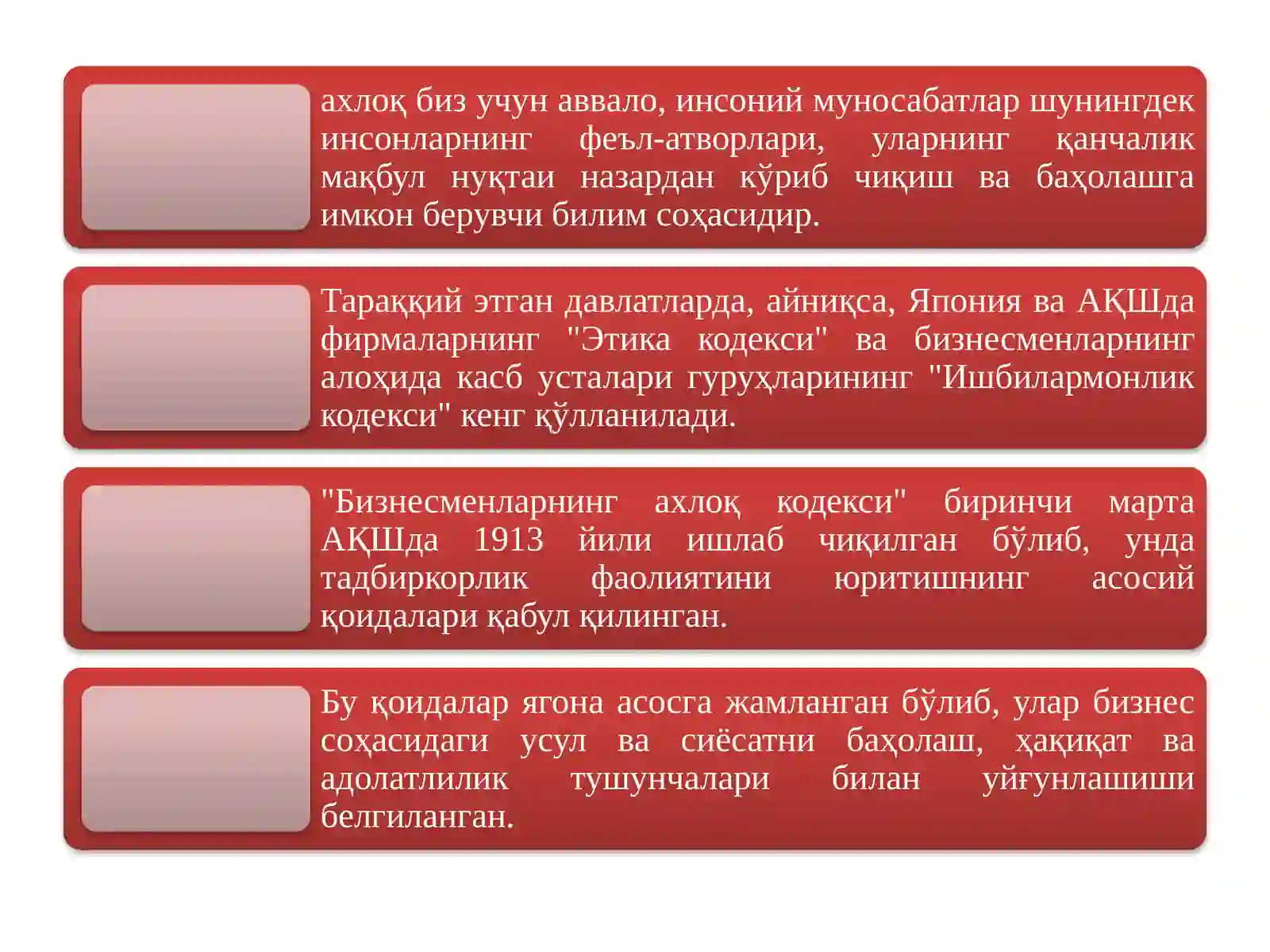 ахлоқ биз учун аввало, инсоний муносабатлар шунингдек инсонларнинг феъл-атворлари, уларнинг қанчалик мақбул нуқтаи назардан кўриб чиқиш ва баҳолашга имкон берувчи билим соҳасидир.

Тараққий этган давлатларда, айниқса, Япония ва АҚШда фирмаларнинг "Этика кодекси" ва бизнесменларнинг алоҳида касб усталари гуруҳларининг "Ишбилармонлик кодекси" кенг қўлланилади.

"Бизнесменларнинг ахлоқ кодекси" биринчи марта АҚШда 1913 йили ишлаб чиқилган бўлиб, унда тадбиркорлик фаолиятини юритишнинг асосий қоидалари қабул қилинган.

Бу қоидалар ягона асосга жамланган бўлиб, улар бизнес соҳасидаги усул ва сиёсатни баҳолаш, ҳақиқат ва адолатлилик тушунчалари билан уйғунлашиши белгиланган.